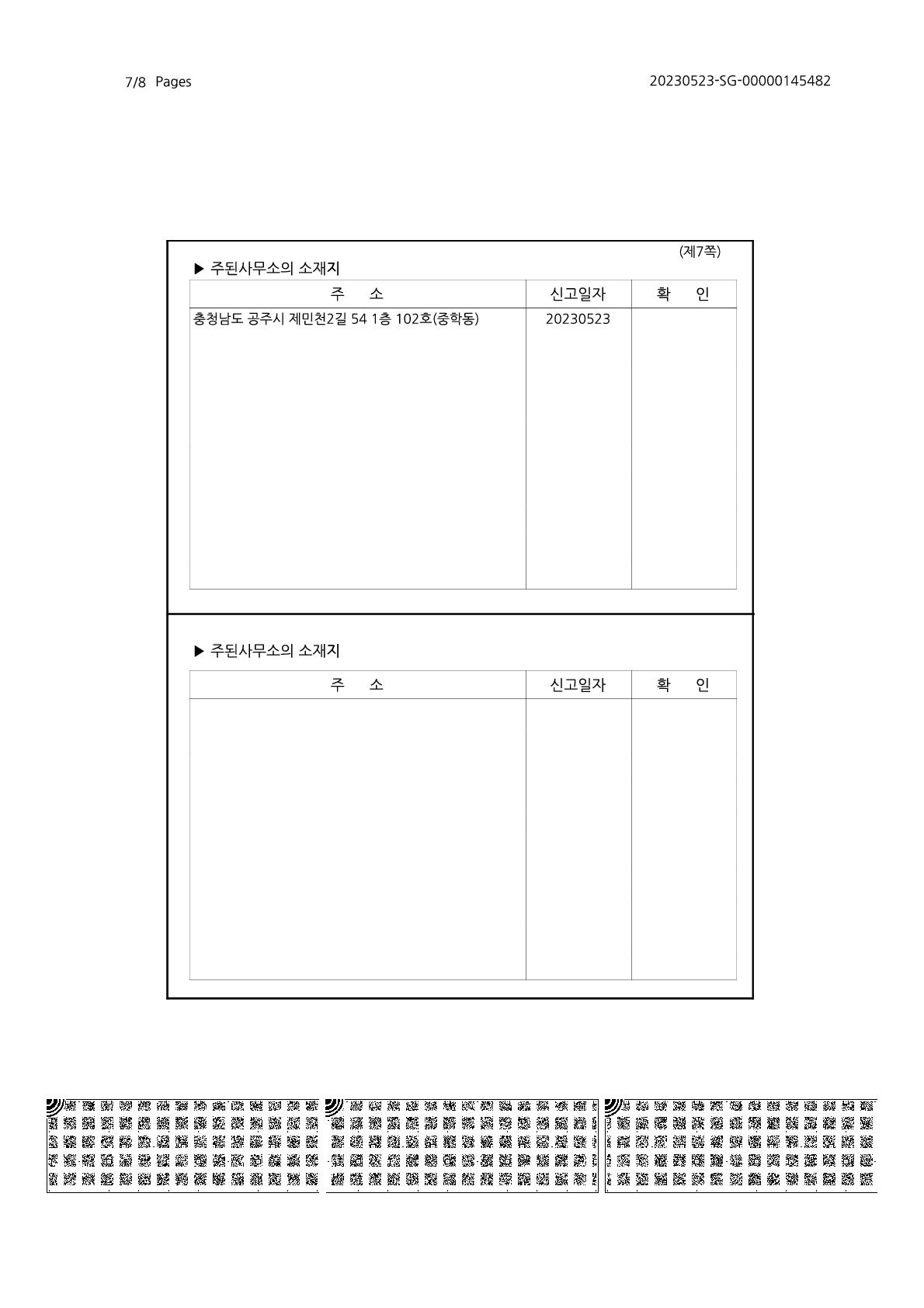 7/8 Pages

20230523-SG-00000145482

(제7쪽)

▶ 주된사무소의 소재지

| 주 소 | 신고일자 | 확 인 |
|---|---|---|
| 충청남도 공주시 제민천2길 54 1층 102호(중학동) | 20230523 | |

▶ 주된사무소의 소재지

| 주 소 | 신고일자 | 확 인 |
|---|---|---|
| | | |